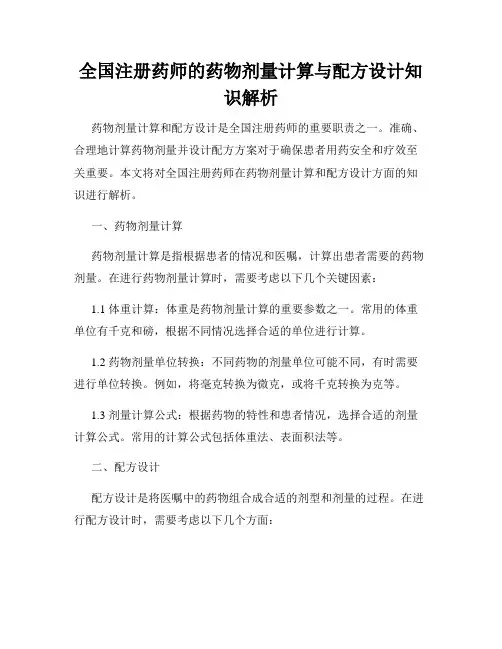 全国注册药师的药物剂量计算与配方设计知识解析

药物剂量计算和配方设计是全国注册药师的重要职责之一。准确、合理地计算药物剂量并设计配方方案对于确保患者用药安全和疗效至关重要。本文将对全国注册药师在药物剂量计算和配方设计方面的知识进行解析。

一、药物剂量计算

药物剂量计算是指根据患者的情况和医嘱，计算出患者需要的药物剂量。在进行药物剂量计算时，需要考虑以下几个关键因素：

1.1 体重计算：体重是药物剂量计算的重要参数之一。常用的体重单位有千克和磅，根据不同情况选择合适的单位进行计算。

1.2 药物剂量单位转换：不同药物的剂量单位可能不同，有时需要进行单位转换。例如，将毫克转换为微克，或将千克转换为克等。

1.3 剂量计算公式：根据药物的特性和患者情况，选择合适的剂量计算公式。常用的计算公式包括体重法、表面积法等。

二、配方设计

配方设计是将医嘱中的药物组合成合适的剂型和剂量的过程。在进行配方设计时，需要考虑以下几个方面：